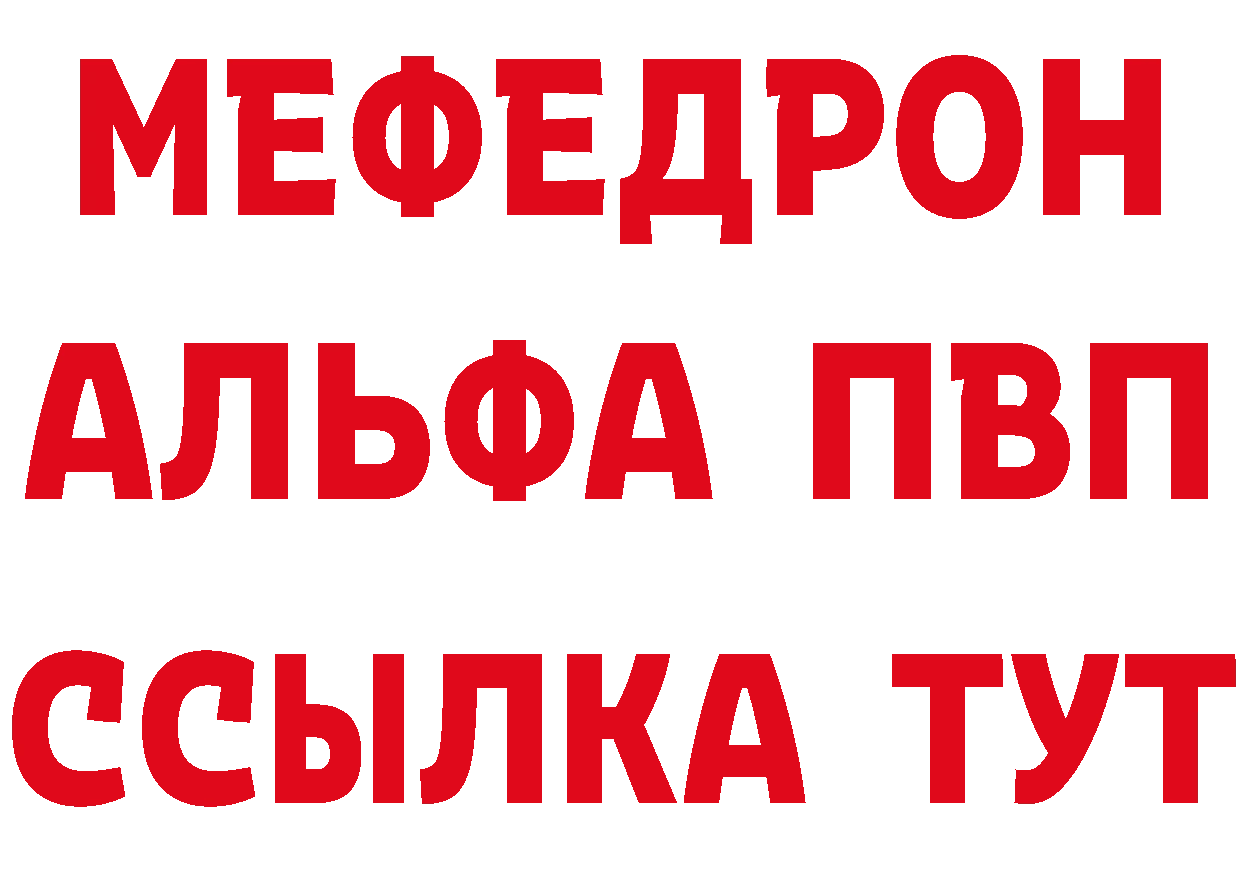 МЕФЕДРОН
АЛЬФА ПВП
ССЫЛКА ТУТ